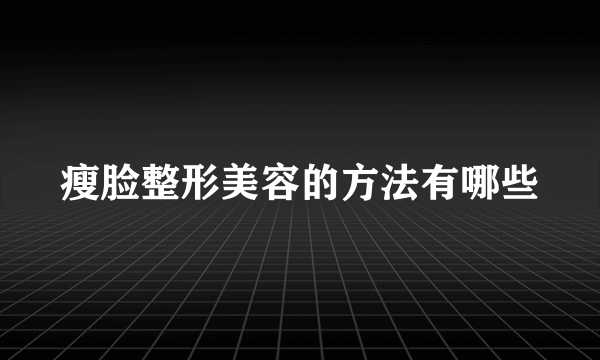 瘦脸整形美容的方法有哪些